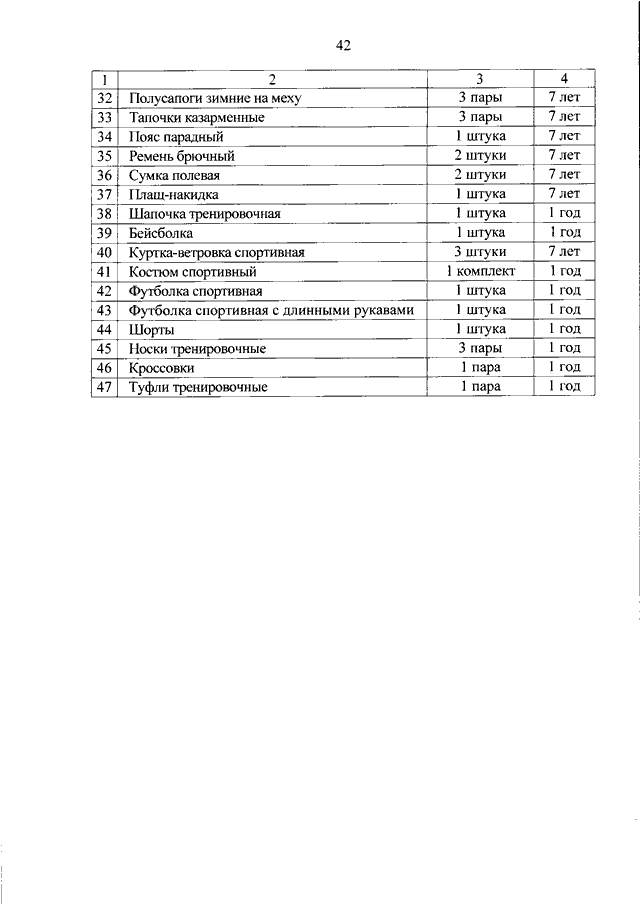 42

| 1 | 2 | 3 | 4 |
|---|---|---|---|
| 32 | Полусапоги зимние на меху | 3 пары | 7 лет |
| 33 | Тапочки казарменные | 3 пары | 7 лет |
| 34 | Пояс парадный | 1 штука | 7 лет |
| 35 | Ремень брючный | 2 штуки | 7 лет |
| 36 | Сумка полевая | 2 штуки | 7 лет |
| 37 | Плащ-накидка | 1 штука | 7 лет |
| 38 | Шапочка тренировочная | 1 штука | 1 год |
| 39 | Бейсболка | 1 штука | 1 год |
| 40 | Куртка-ветровка спортивная | 3 штуки | 7 лет |
| 41 | Костюм спортивный | 1 комплект | 1 год |
| 42 | Футболка спортивная | 1 штука | 1 год |
| 43 | Футболка спортивная с длинными рукавами | 1 штука | 1 год |
| 44 | Шорты | 1 штука | 1 год |
| 45 | Носки тренировочные | 3 пары | 1 год |
| 46 | Кроссовки | 1 пара | 1 год |
| 47 | Туфли тренировочные | 1 пара | 1 год |